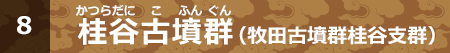 8

かつらだに こ ふん ぐん
桂谷古墳群（牧田古墳群桂谷支群）